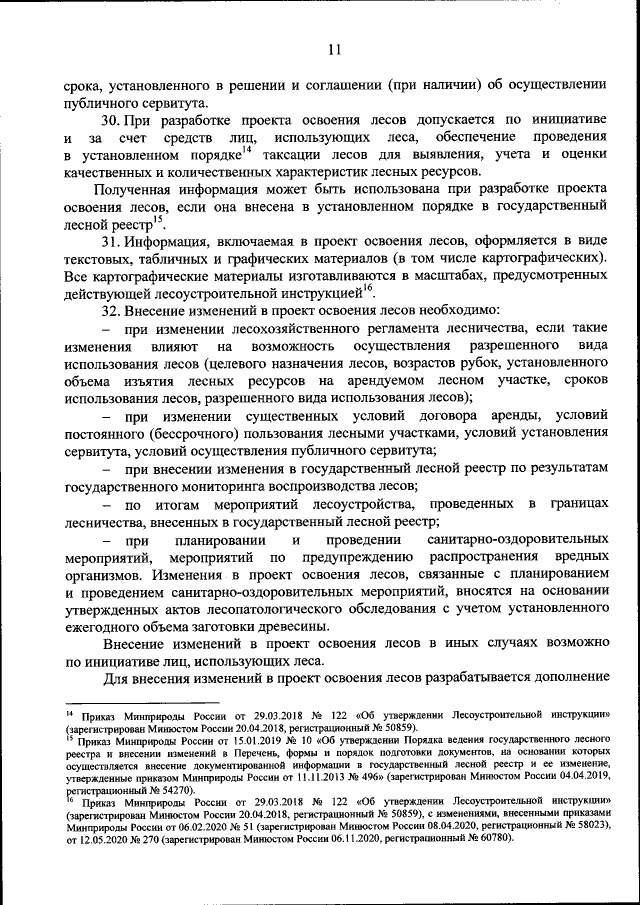 11

срока, установленного в решении и соглашении (при наличии) об осуществлении публичного сервитута.

30. При разработке проекта освоения лесов допускается по инициативе и за счет средств лиц, использующих леса, обеспечение проведения в установленном порядке$^{14}$ таксации лесов для выявления, учета и оценки качественных и количественных характеристик лесных ресурсов.

Полученная информация может быть использована при разработке проекта освоения лесов, если она внесена в установленном порядке в государственный лесной реестр$^{15}$.

31. Информация, включаемая в проект освоения лесов, оформляется в виде текстовых, табличных и графических материалов (в том числе картографических). Все картографические материалы изготавливаются в масштабах, предусмотренных действующей лесоустроительной инструкцией$^{16}$.

32. Внесение изменений в проект освоения лесов необходимо:

– при изменении лесохозяйственного регламента лесничества, если такие изменения влияют на возможность осуществления разрешенного вида использования лесов (целевого назначения лесов, возрастов рубок, установленного объема изъятия лесных ресурсов на арендуемом лесном участке, сроков использования лесов, разрешенного вида использования лесов);

– при изменении существенных условий договора аренды, условий постоянного (бессрочного) пользования лесными участками, условий установления сервитута, условий осуществления публичного сервитута;

– при внесении изменения в государственный лесной реестр по результатам государственного мониторинга воспроизводства лесов;

– по итогам мероприятий лесоустройства, проведенных в границах лесничества, внесенных в государственный лесной реестр;

– при планировании и проведении санитарно-оздоровительных мероприятий, мероприятий по предупреждению распространения вредных организмов. Изменения в проект освоения лесов, связанные с планированием и проведением санитарно-оздоровительных мероприятий, вносятся на основании утвержденных актов лесопатологического обследования с учетом установленного ежегодного объема заготовки древесины.

Внесение изменений в проект освоения лесов в иных случаях возможно по инициативе лиц, использующих леса.

Для внесения изменений в проект освоения лесов разрабатывается дополнение

$^{14}$ Приказ Минприроды России от 29.03.2018 № 122 «Об утверждении Лесоустроительной инструкции» (зарегистрирован Минюстом России 20.04.2018, регистрационный № 50859).
$^{15}$ Приказ Минприроды России от 15.01.2019 № 10 «Об утверждении Порядка ведения государственного лесного реестра и внесении изменений в Перечень, формы и порядок подготовки документов, на основании которых осуществляется внесение документированной информации в государственный лесной реестр и ее изменение, утвержденные приказом Минприроды России от 11.11.2013 № 496» (зарегистрирован Минюстом России 04.04.2019, регистрационный № 54270).
$^{16}$ Приказ Минприроды России от 29.03.2018 № 122 «Об утверждении Лесоустроительной инструкции» (зарегистрирован Минюстом России 20.04.2018, регистрационный № 50859), с изменениями, внесенными приказами Минприроды России от 06.02.2020 № 51 (зарегистрирован Минюстом России 08.04.2020, регистрационный № 58023), от 12.05.2020 № 270 (зарегистрирован Минюстом России 06.11.2020, регистрационный № 60780).